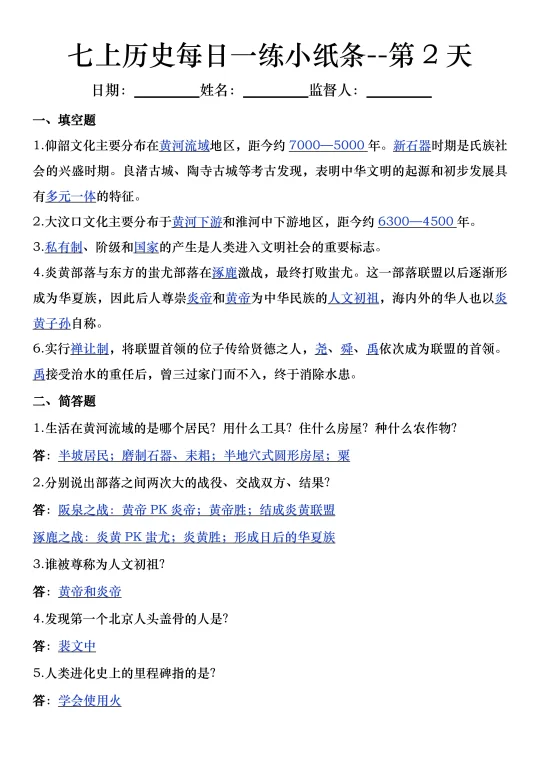 七上历史每日一练小纸条--第 2 天

日期：________姓名：________监督人：________

一、填空题

1.仰韶文化主要分布在黄河流域地区，距今约 7000—5000 年。新石器时期是氏族社会的兴盛时期。良渚古城、陶寺古城等考古发现，表明中华文明的起源和初步发展具有多元一体的特征。

2.大汶口文化主要分布于黄河下游和淮河中下游地区，距今约 6300—4500 年。

3.私有制、阶级和国家的产生是人类进入文明社会的重要标志。

4.炎黄部落与东方的蚩尤部落在涿鹿激战，最终打败蚩尤。这一部落联盟以后逐渐形成为华夏族，因此后人尊崇炎帝和黄帝为中华民族的人文初祖，海内外的华人也以炎黄子孙自称。

6.实行禅让制，将联盟首领的位子传给贤德之人，尧、舜、禹依次成为联盟的首领。禹接受治水的重任后，曾三过家门而不入，终于消除水患。

二、简答题

1.生活在黄河流域的是哪个居民？用什么工具？住什么房屋？种什么农作物？

答：半坡居民；磨制石器、耒耜；半地穴式圆形房屋；粟

2.分别说出部落之间两次大的战役、交战双方、结果？

答：阪泉之战：黄帝 PK 炎帝；黄帝胜；结成炎黄联盟

涿鹿之战：炎黄 PK 蚩尤；炎黄胜；形成日后的华夏族

3.谁被尊称为人文初祖？

答：黄帝和炎帝

4.发现第一个北京人头盖骨的人是？

答：裴文中

5.人类进化史上的里程碑指的是？

答：学会使用火